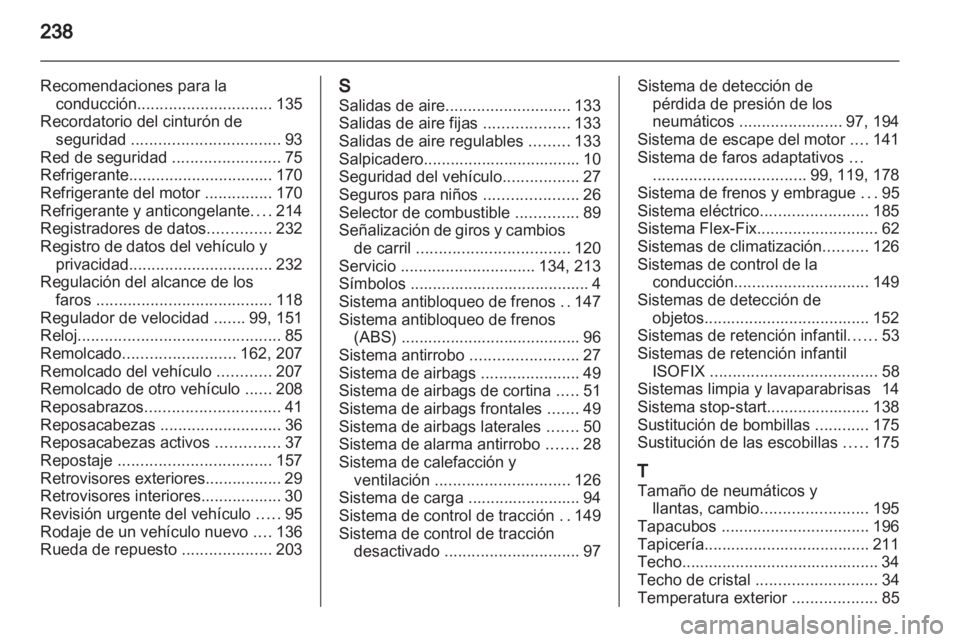 238

Recomendaciones para la conducción.............................. 135
Recordatorio del cinturón de seguridad ................................. 93
Red de seguridad ........................ 75
Refrigerante................................ 170
Refrigerante del motor ............... 170
Refrigerante y anticongelante.... 214
Registradores de datos.............. 232
Registro de datos del vehículo y privacidad................................ 232
Regulación del alcance de los faros ....................................... 118
Regulador de velocidad ....... 99, 151
Reloj............................................. 85
Remolcado......................... 162, 207
Remolcado del vehículo ............ 207
Remolcado de otro vehículo ...... 208
Reposabrazos.............................. 41
Reposacabezas ........................... 36
Reposacabezas activos .............. 37
Repostaje .................................. 157
Retrovisores exteriores................. 29
Retrovisores interiores.................. 30
Revisión urgente del vehículo ..... 95
Rodaje de un vehículo nuevo .... 136
Rueda de repuesto .................... 203

S
Salidas de aire............................ 133
Salidas de aire fijas ................... 133
Salidas de aire regulables ......... 133
Salpicadero.................................. 10
Seguridad del vehículo................. 27
Seguros para niños ..................... 26
Selector de combustible .............. 89
Señalización de giros y cambios de carril .................................. 120
Servicio .............................. 134, 213
Símbolos ........................................ 4
Sistema antibloqueo de frenos .. 147
Sistema antibloqueo de frenos (ABS) ........................................ 96
Sistema antirrobo ........................ 27
Sistema de airbags ...................... 49
Sistema de airbags de cortina ..... 51
Sistema de airbags frontales ....... 49
Sistema de airbags laterales ....... 50
Sistema de alarma antirrobo ....... 28
Sistema de calefacción y ventilación .............................. 126
Sistema de carga ......................... 94
Sistema de control de tracción .. 149
Sistema de control de tracción desactivado .............................. 97

Sistema de detección de pérdida de presión de los neumáticos ....................... 97, 194
Sistema de escape del motor .... 141
Sistema de faros adaptativos … .................................. 99, 119, 178
Sistema de frenos y embrague ... 95
Sistema eléctrico........................ 185
Sistema Flex-Fix........................... 62
Sistemas de climatización.......... 126
Sistemas de control de la conducción.............................. 149
Sistemas de detección de objetos..................................... 152
Sistemas de retención infantil...... 53
Sistemas de retención infantil ISOFIX ..................................... 58
Sistemas limpia y lavaparabrisas 14
Sistema stop-start....................... 138
Sustitución de bombillas ............ 175
Sustitución de las escobillas ..... 175

T
Tamaño de neumáticos y llantas, cambio........................ 195
Tapacubos ................................. 196
Tapicería..................................... 211
Techo............................................ 34
Techo de cristal ........................... 34
Temperatura exterior ................... 85

carmanualsonline.info